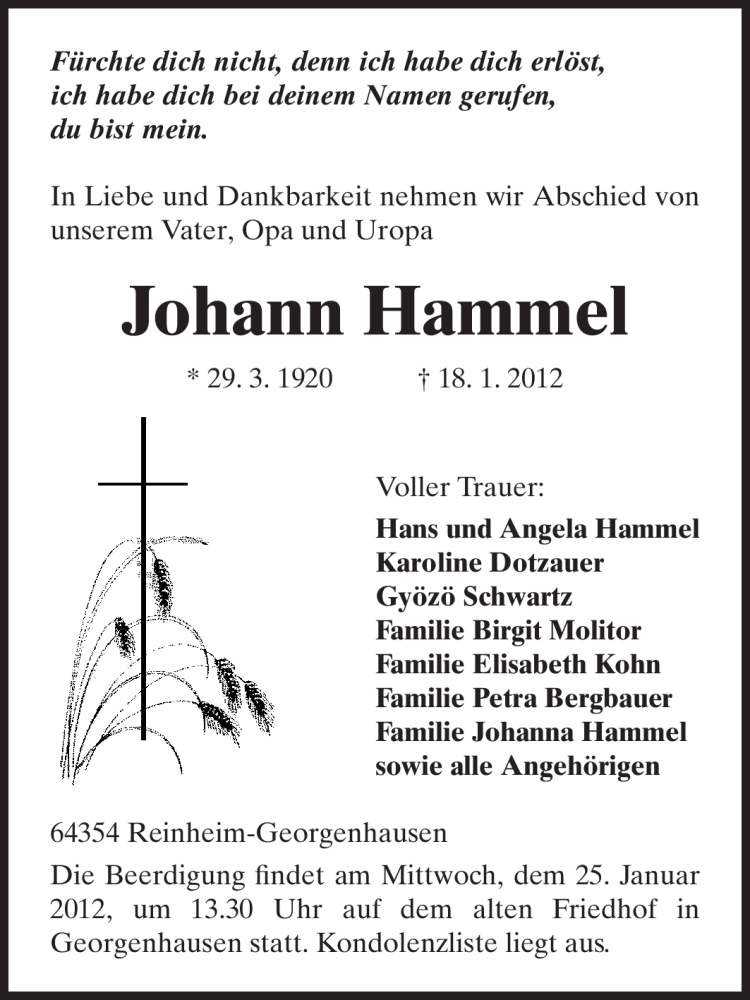 Fürchte dich nicht, denn ich habe dich erlöst, ich habe dich bei deinem Namen gerufen, du bist mein.

In Liebe und Dankbarkeit nehmen wir Abschied von unserem Vater, Opa und Uropa

Johann Hammel

* 29. 3. 1920 † 18. 1. 2012

Voller Trauer:

Hans und Angela Hammel
Karoline Dotzauer
Gyözö Schwartz
Familie Birgit Molitor
Familie Elisabeth Kohn
Familie Petra Bergbauer
Familie Johanna Hammel
sowie alle Angehörigen

64354 Reinheim-Georgenhausen

Die Beerdigung findet am Mittwoch, dem 25. Januar 2012, um 13.30 Uhr auf dem alten Friedhof in Georgenhausen statt. Kondolenzliste liegt aus.